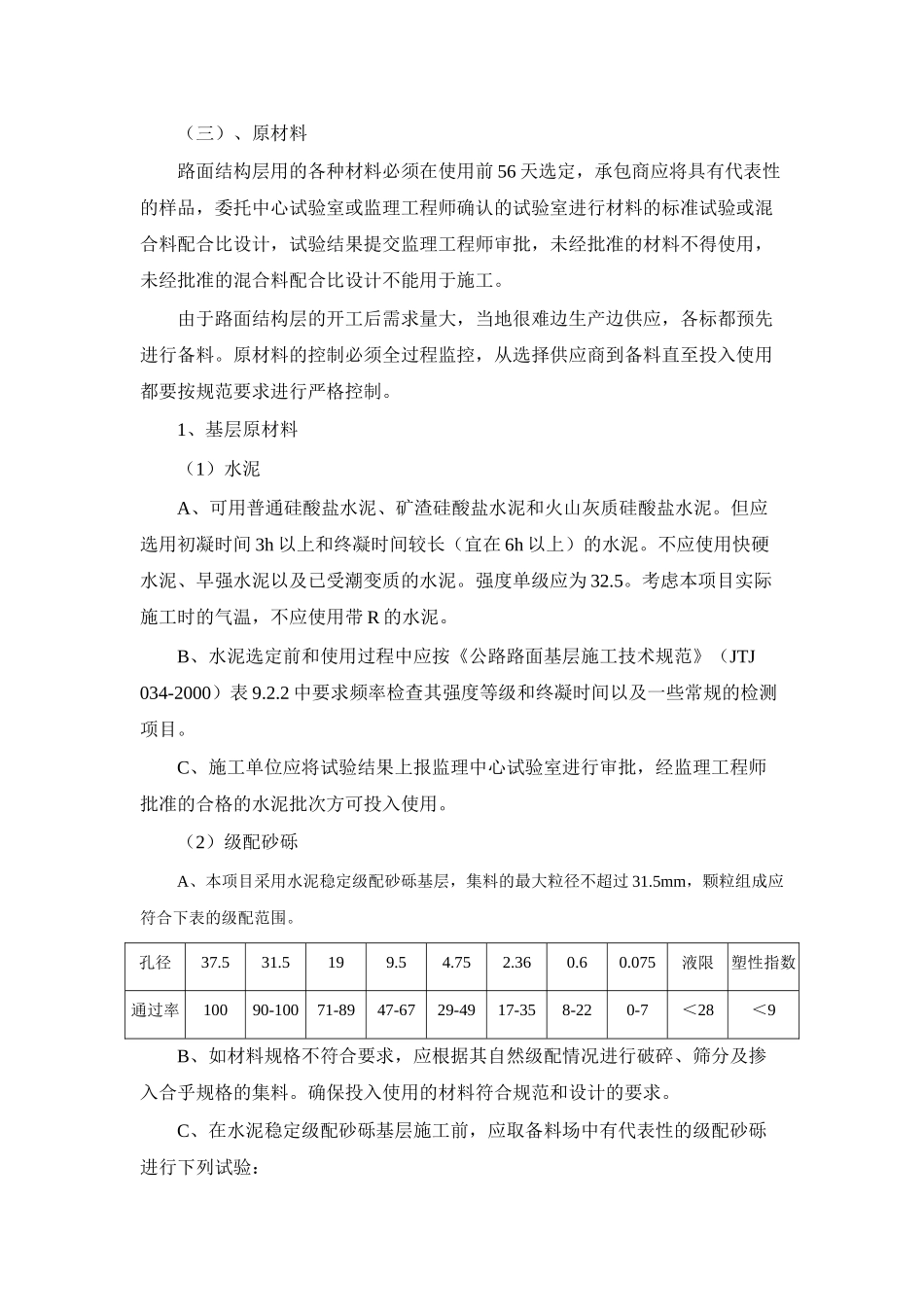 （三）、原材料

路面结构层用的各种材料必须在使用前56天选定，承包商应将具有代表性的样品，委托中心试验室或监理工程师确认的试验室进行材料的标准试验或混合料配合比设计，试验结果提交监理工程师审批，未经批准的材料不得使用，未经批准的混合料配合比设计不能用于施工。

由于路面结构层的开工后需求量大，当地很难边生产边供应，各标都预先进行备料。原材料的控制必须全过程监控，从选择供应商到备料直至投入使用都要按规范要求进行严格控制。

1、基层原材料

（1）水泥

A、可用普通硅酸盐水泥、矿渣硅酸盐水泥和火山灰质硅酸盐水泥。但应选用初凝时间3h以上和终凝时间较长（宜在6h以上）的水泥。不应使用快硬水泥、早强水泥以及已受潮变质的水泥。强度单级应为32.5。考虑本项目实际施工时的气温，不应使用带R的水泥。

B、水泥选定前和使用过程中应按《公路路面基层施工技术规范》（JTJ 034-2000）表9.2.2中要求频率检查其强度等级和终凝时间以及一些常规的检测项目。

C、施工单位应将试验结果上报监理中心试验室进行审批，经监理工程师批准的合格的水泥批次方可投入使用。

（2）级配砂砾

A、本项目采用水泥稳定级配砂砾基层，集料的最大粒径不超过31.5mm，颗粒组成应符合下表的级配范围。

| 孔径 | 37.5 | 31.5 | 19 | 9.5 | 4.75 | 2.36 | 0.6 | 0.075 | 液限 | 塑性指数 |
|---|---|---|---|---|---|---|---|---|---|---|
| 通过率 | 100 | 90-100 | 71-89 | 47-67 | 29-49 | 17-35 | 8-22 | 0-7 | ＜28 | ＜9 |

B、如材料规格不符合要求，应根据其自然级配情况进行破碎、筛分及掺入合乎规格的集料。确保投入使用的材料符合规范和设计的要求。

C、在水泥稳定级配砂砾基层施工前，应取备料场中有代表性的级配砂砾进行下列试验：